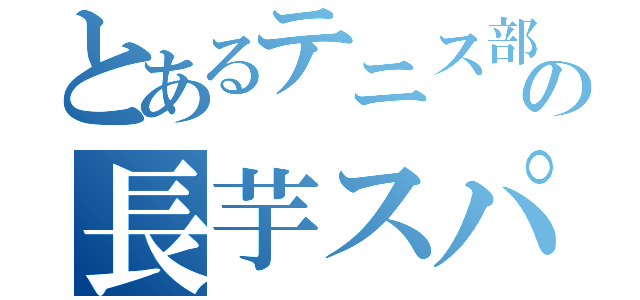 とあるテニス部の
長芋スパ